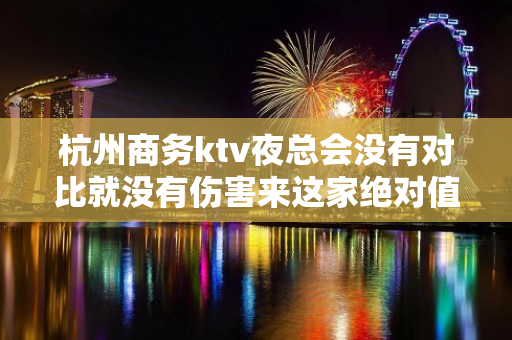 杭州商务ktv夜总会没有对比就没有伤害来这家绝对值